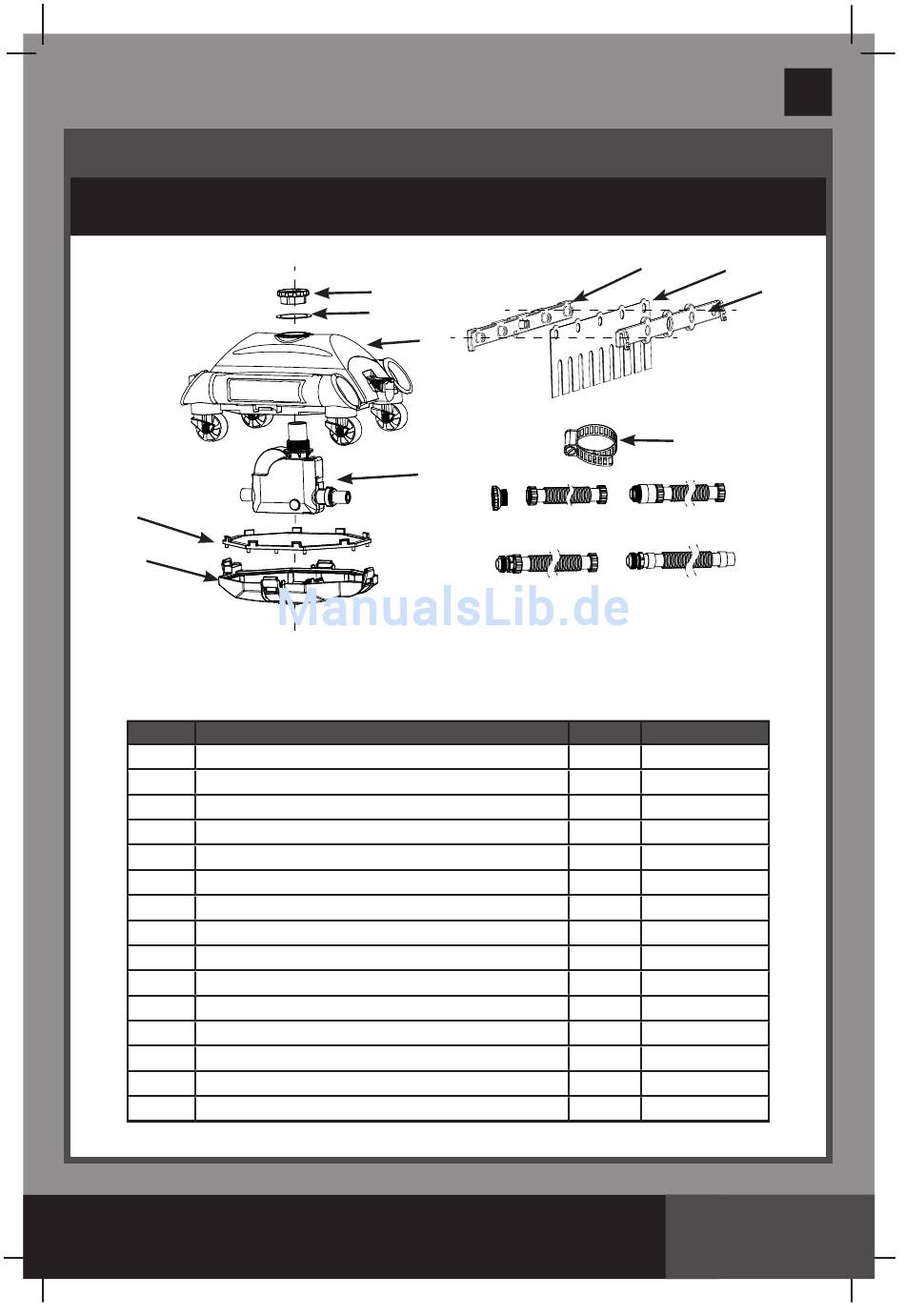 ManualsLib.de